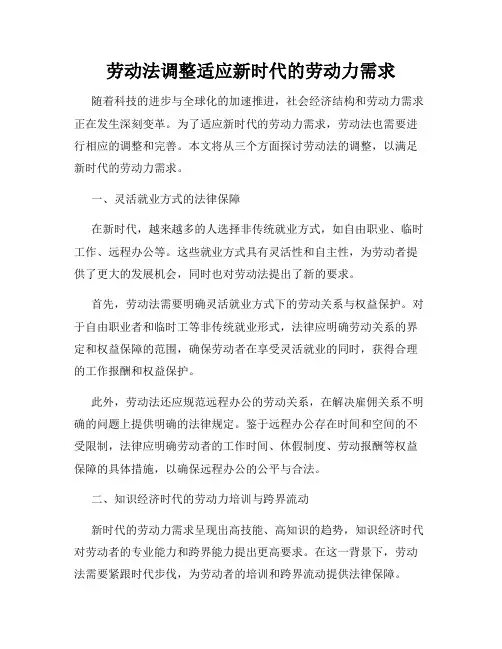 劳动法调整适应新时代的劳动力需求

随着科技的进步与全球化的加速推进，社会经济结构和劳动力需求正在发生深刻变革。为了适应新时代的劳动力需求，劳动法也需要进行相应的调整和完善。本文将从三个方面探讨劳动法的调整，以满足新时代的劳动力需求。

一、灵活就业方式的法律保障

在新时代，越来越多的人选择非传统就业方式，如自由职业、临时工作、远程办公等。这些就业方式具有灵活性和自主性，为劳动者提供了更大的发展机会，同时也对劳动法提出了新的要求。

首先，劳动法需要明确灵活就业方式下的劳动关系与权益保护。对于自由职业者和临时工等非传统就业形式，法律应明确劳动关系的界定和权益保障的范围，确保劳动者在享受灵活就业的同时，获得合理的工作报酬和权益保护。

此外，劳动法还应规范远程办公的劳动关系，在解决雇佣关系不明确的问题上提供明确的法律规定。鉴于远程办公存在时间和空间的不受限制，法律应明确劳动者的工作时间、休假制度、劳动报酬等权益保障的具体措施，以确保远程办公的公平与合法。

二、知识经济时代的劳动力培训与跨界流动

新时代的劳动力需求呈现出高技能、高知识的趋势，知识经济时代对劳动者的专业能力和跨界能力提出更高要求。在这一背景下，劳动法需要紧跟时代步伐，为劳动者的培训和跨界流动提供法律保障。